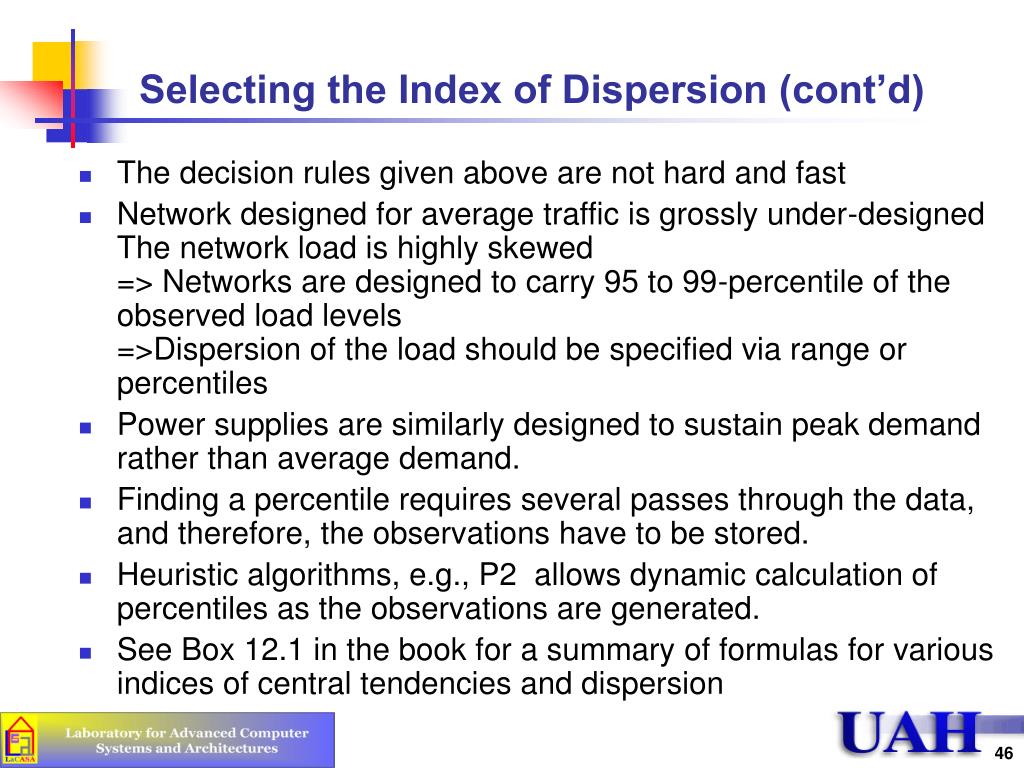 Selecting the Index of Dispersion (cont'd)

- The decision rules given above are not hard and fast
- Network designed for average traffic is grossly under-designed The network load is highly skewed
=> Networks are designed to carry 95 to 99-percentile of the observed load levels
=>Dispersion of the load should be specified via range or percentiles
- Power supplies are similarly designed to sustain peak demand rather than average demand.
- Finding a percentile requires several passes through the data, and therefore, the observations have to be stored.
- Heuristic algorithms, e.g., P2 allows dynamic calculation of percentiles as the observations are generated.
- See Box 12.1 in the book for a summary of formulas for various indices of central tendencies and dispersion

LaCASA

Laboratory for Advanced Computer Systems and Architectures

UAH

46